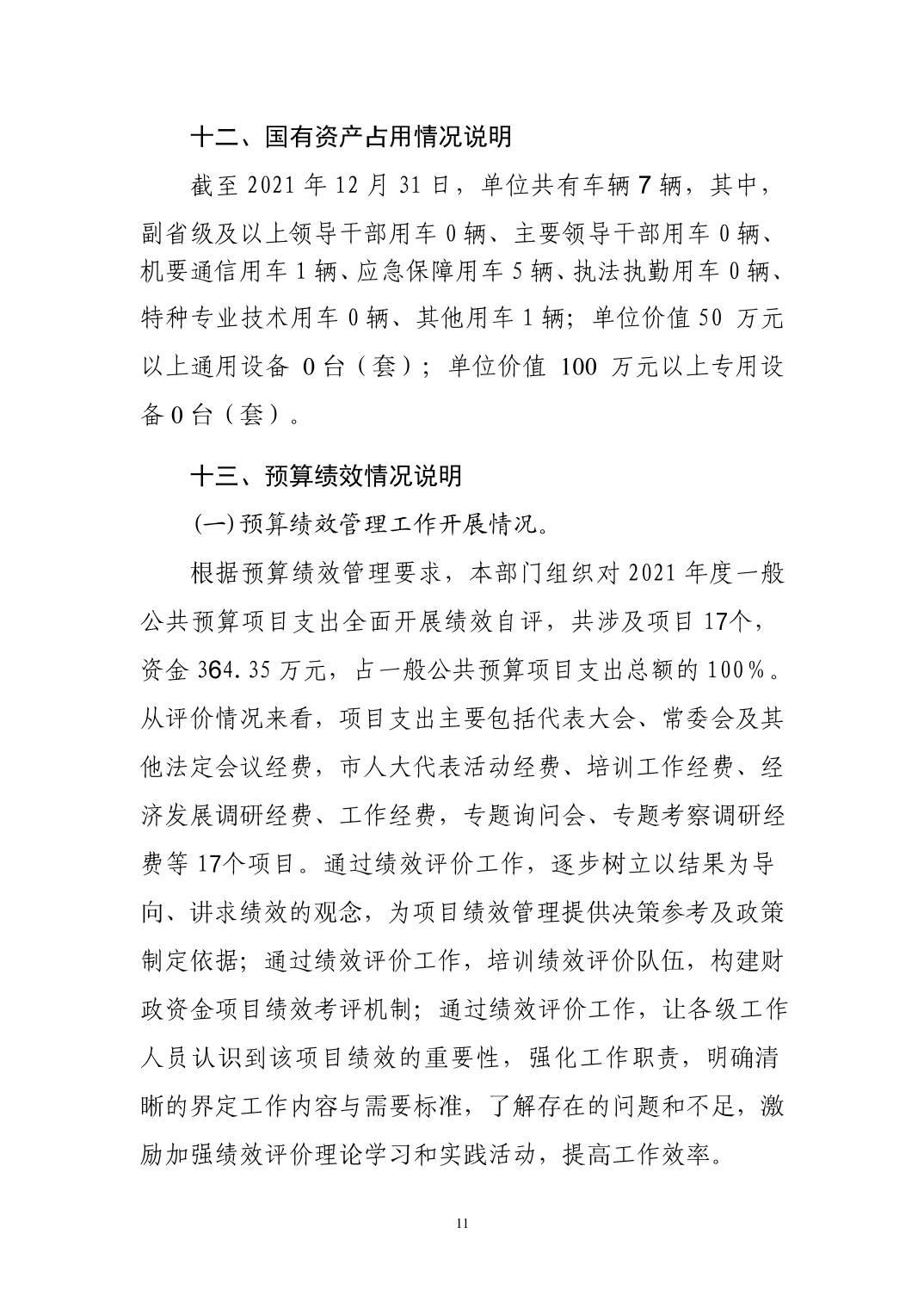 十二、国有资产占用情况说明

截至 2021 年 12 月 31 日，单位共有车辆 7 辆，其中，副省级及以上领导干部用车 0 辆、主要领导干部用车 0 辆、机要通信用车 1 辆、应急保障用车 5 辆、执法执勤用车 0 辆、特种专业技术用车 0 辆、其他用车 1 辆；单位价值 50 万元以上通用设备 0 台（套）；单位价值 100 万元以上专用设备 0 台（套）。

十三、预算绩效情况说明

(一) 预算绩效管理工作开展情况。

根据预算绩效管理要求，本部门组织对 2021 年度一般公共预算项目支出全面开展绩效自评，共涉及项目 17个，资金 364.35 万元，占一般公共预算项目支出总额的 100%。从评价情况来看，项目支出主要包括代表大会、常委会及其他法定会议经费，市人大代表活动经费、培训工作经费、经济发展调研经费、工作经费，专题询问会、专题考察调研经费等 17个项目。通过绩效评价工作，逐步树立以结果为导向、讲求绩效的观念，为项目绩效管理提供决策参考及政策制定依据；通过绩效评价工作，培训绩效评价队伍，构建财政资金项目绩效考评机制；通过绩效评价工作，让各级工作人员认识到该项目绩效的重要性，强化工作职责，明确清晰的界定工作内容与需要标准，了解存在的问题和不足，激励加强绩效评价理论学习和实践活动，提高工作效率。

11